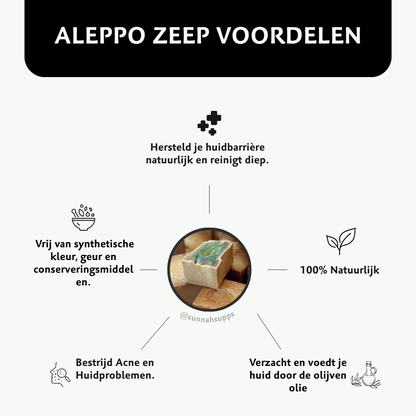 ALEPPO ZEEP VOORDELEN

Hersteld je huidbarrière natuurlijk en reinigt diep.

Vrij van synthetische kleur, geur en conserveringsmiddel en.

100% Natuurlijk

@sunnahsupps

Bestrijd Acne en Huidproblemen.

Verzacht en voedt je huid door de olijven olie